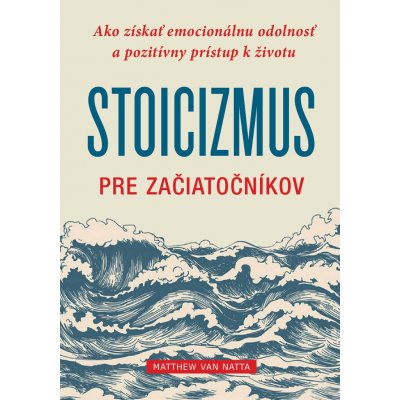 Ako získať emocionálnu odolnosť a pozitívny prístup k životu

STOICIZMUS

PRE ZAČIATOČNÍKOV

MATTHEW VAN NATTA